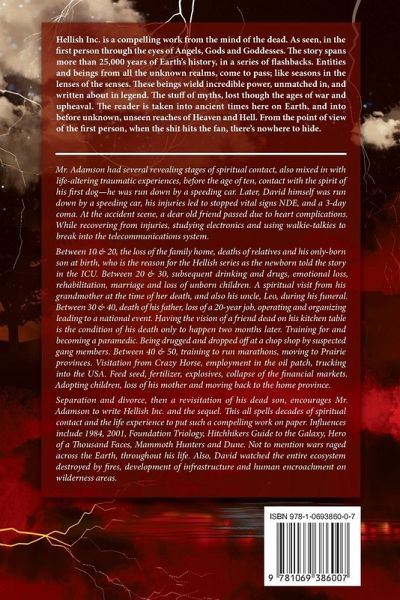 Hellish Inc. is a compelling work from the mind of the dead. As seen, in the first person through the eyes of Angels, Gods and Goddesses. The story spans more than 25,000 years of Earth's history, in a series of flashbacks. Entities and beings from all the unknown realms, come to pass; like seasons in the lenses of the senses. These beings wield incredible power, unmatched in, and written about in legend. The stuff of myths, lost though the ages of war and upheaval. The reader is taken into ancient times here on Earth, and into before unknown, unseen reaches of Heaven and Hell. From the point of view of the first person, when the shit hits the fan, there's nowhere to hide.

Mr. Adamson had several revealing stages of spiritual contact, also mixed in with life-altering traumatic experiences, before the age of ten, contact with the spirit of his first dog—he was run down by a speeding car. Later, David himself was run down by a speeding car, his injuries led to stopped vital signs NDE, and a 3-day coma. At the accident scene, a dear old friend passed due to heart complications. While recovering from injuries, studying electronics and using walkie-talkies to break into the telecommunications system.

Between 10 & 20, the loss of the family home, deaths of relatives and his only-born son at birth, who is the reason for the Hellish series as the newborn told the story in the ICU. Between 20 & 30, subsequent drinking and drugs, emotional loss, rehabilitation, marriage and loss of unborn children. A spiritual visit from his grandmother at the time of her death, and also his uncle, Leo, during his funeral. Between 30 & 40, death of his father, loss of a 20-year job, operating and organizing leading to a national event. Having the vision of a friend dead on his kitchen table is the condition of his death only to happen two months later. Training for and becoming a paramedic. Being drugged and dropped off at a chop shop by suspected gang members. Between 40 & 50, training to run marathons, moving to Prairie provinces. Visitation from Crazy Horse, employment in the oil patch, trucking into the USA. Feed seed, fertilizer, explosives, collapse of the financial markets. Adopting children, loss of his mother and moving back to the home province.

Separation and divorce, then a revisitation of his dead son, encourages Mr. Adamson to write Hellish Inc. and the sequel. This all spells decades of spiritual contact and the life experience to put such a compelling work on paper. Influences include 1984, 2001, Foundation Triology, Hitchhikers Guide to the Galaxy, Hero of a Thousand Faces, Mammoth Hunters and Dune. Not to mention wars raged across the Earth, throughout his life. Also, David watched the entire ecosystem destroyed by fires, development of infrastructure and human encroachment on wilderness areas.

ISBN 978-1-0693860-0-7

9 781069 386007